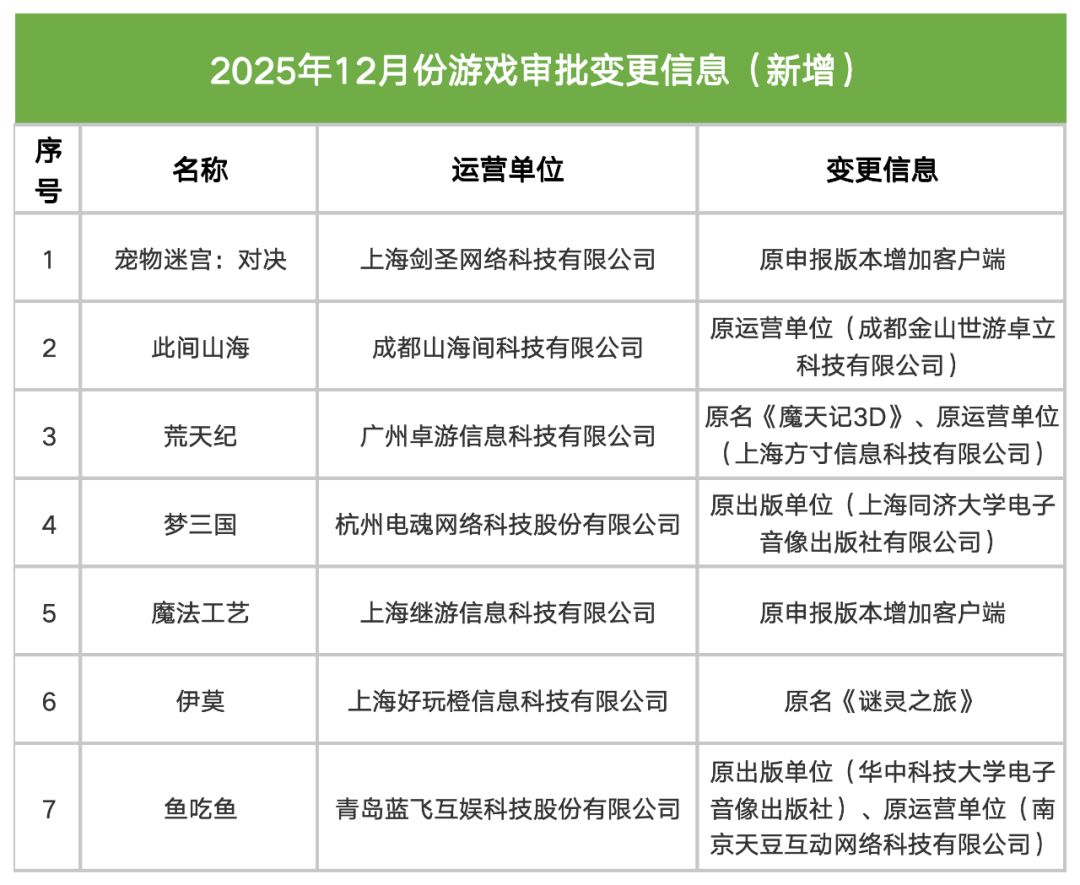 2025年12月份游戏审批变更信息（新增）

| 序号 | 名称 | 运营单位 | 变更信息 |
|---|---|---|---|
| 1 | 宠物迷宫：对决 | 上海剑圣网络科技有限公司 | 原申报版本增加客户端 |
| 2 | 此间山海 | 成都山海间科技有限公司 | 原运营单位（成都金山世游卓立科技有限公司） |
| 3 | 荒天纪 | 广州卓游信息科技有限公司 | 原名《魔天记3D》、原运营单位（上海方寸信息科技有限公司） |
| 4 | 梦三国 | 杭州电魂网络科技股份有限公司 | 原出版单位（上海同济大学电子音像出版社有限公司） |
| 5 | 魔法工艺 | 上海继游信息科技有限公司 | 原申报版本增加客户端 |
| 6 | 伊莫 | 上海好玩橙信息科技有限公司 | 原名《谜灵之旅》 |
| 7 | 鱼吃鱼 | 青岛蓝飞互娱科技股份有限公司 | 原出版单位（华中科技大学电子音像出版社）、原运营单位（南京天豆互动网络科技有限公司） |